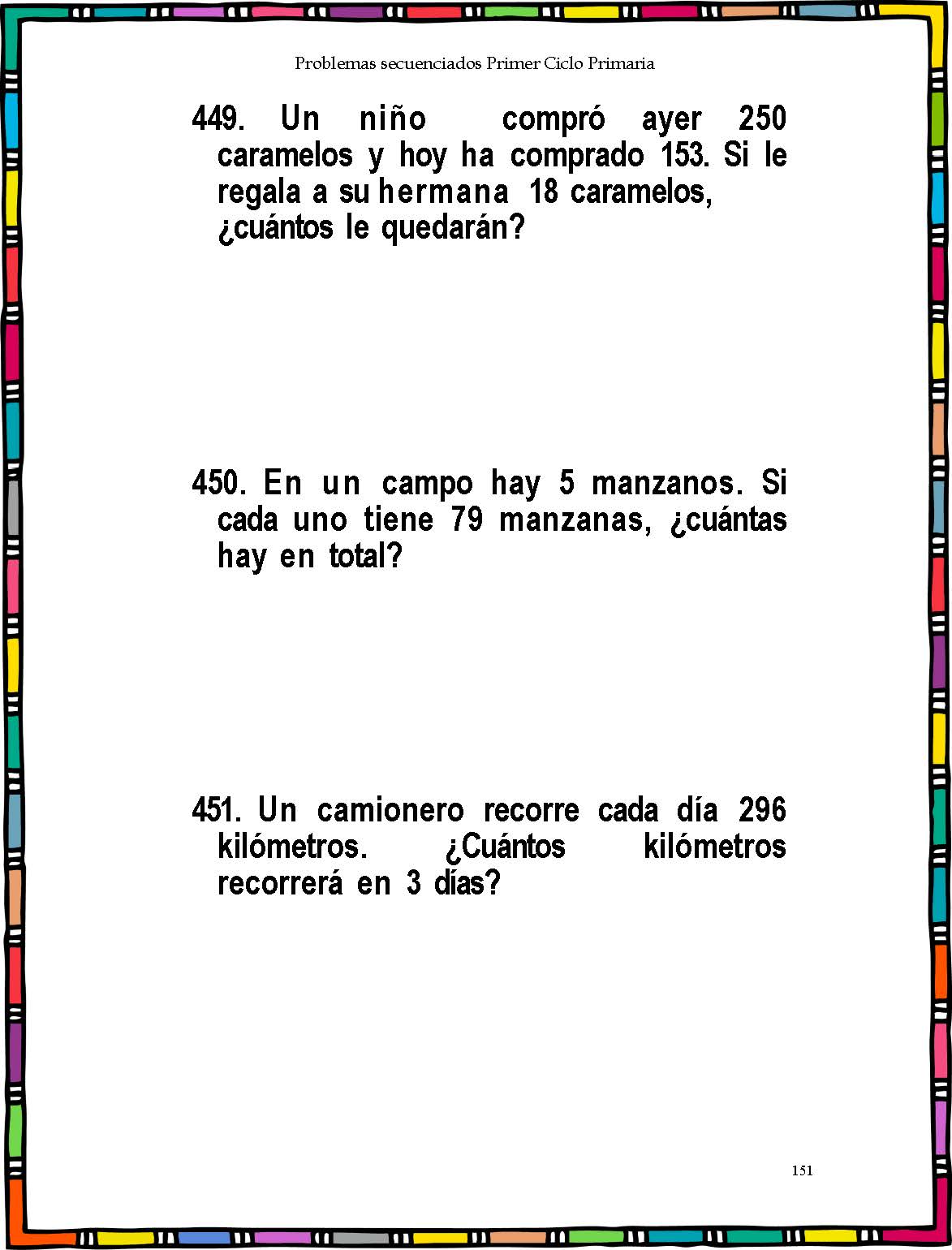 Problemas secuenciados Primer Ciclo Primaria

449. Un niño compró ayer 250 caramelos y hoy ha comprado 153. Si le regala a su hermana 18 caramelos, ¿cuántos le quedarán?

450. En un campo hay 5 manzanos. Si cada uno tiene 79 manzanas, ¿cuántas hay en total?

451. Un camionero recorre cada día 296 kilómetros. ¿Cuántos kilómetros recorrerá en 3 días?

151